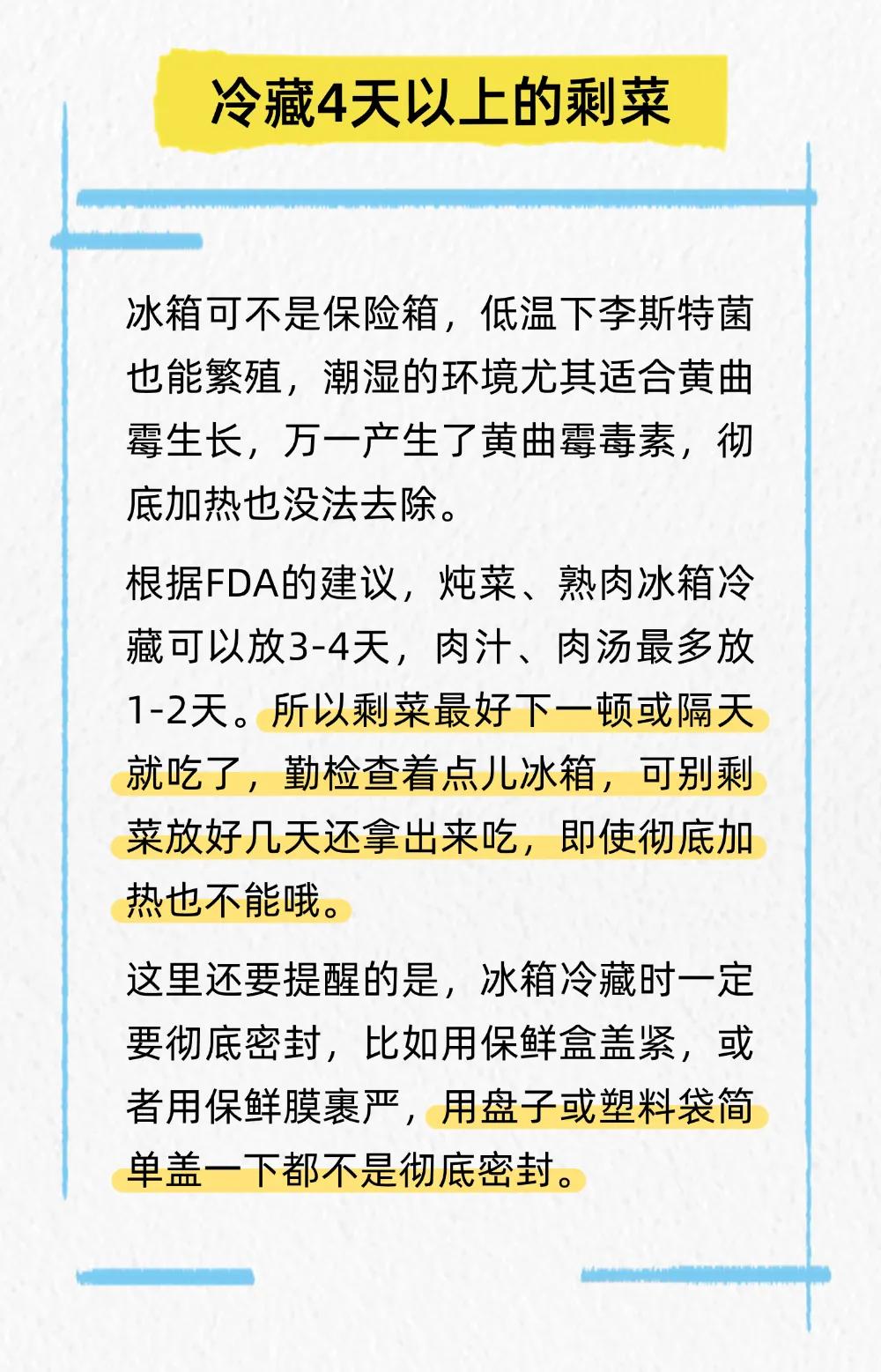 冷藏4天以上的剩菜

冰箱可不是保险箱，低温下李斯特菌也能繁殖，潮湿的环境尤其适合黄曲霉生长，万一产生了黄曲霉毒素，彻底加热也没法去除。

根据FDA的建议，炖菜、熟肉冰箱冷藏可以放3-4天，肉汁、肉汤最多放1-2天。所以剩菜最好下一顿或隔天就吃了，勤检查着点儿冰箱，可别剩菜放好几天还拿出来吃，即使彻底加热也不能哦。

这里还要提醒的是，冰箱冷藏时一定要彻底密封，比如用保鲜盒盖紧，或者用保鲜膜裹严，用盘子或塑料袋简单盖一下都不是彻底密封。